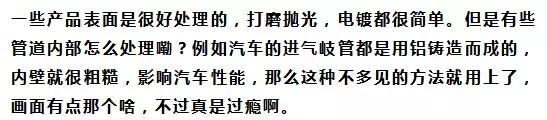 一些产品表面是很好处理的，打磨抛光，电镀都很简单。但是有些管道内部怎么处理嘞？例如汽车的进气岐管都是用铝铸造而成的，内壁就很粗糙，影响汽车性能，那么这种不多见的方法就用上了，画面有点那个啥，不过真是过瘾啊。